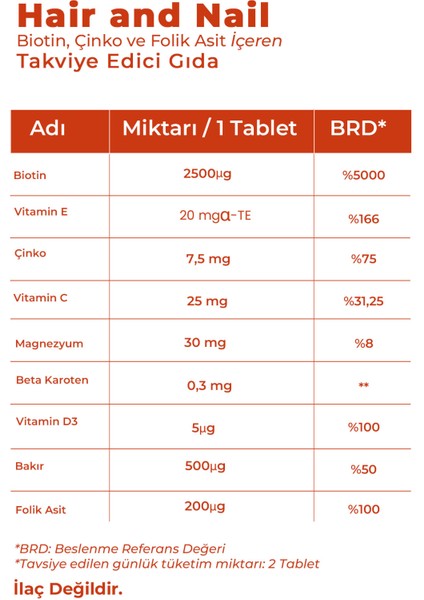 Hair and Nail
Biotin, Çinko ve Folik Asit İçeren
Takviye Edici Gıda

| Adı | Miktarı / 1 Tablet | BRD* |
|---|---|---|
| Biotin | 2500µg | %5000 |
| Vitamin E | 20 mgα-TE | %166 |
| Çinko | 7,5 mg | %75 |
| Vitamin C | 25 mg | %31,25 |
| Magnezyum | 30 mg | %8 |
| Beta Karoten | 0,3 mg | ** |
| Vitamin D3 | 5µg | %100 |
| Bakır | 500µg | %50 |
| Folik Asit | 200µg | %100 |

*BRD: Beslenme Referans Değeri
*Tavsiye edilen günlük tüketim miktarı: 2 Tablet
İlaç Değildir.